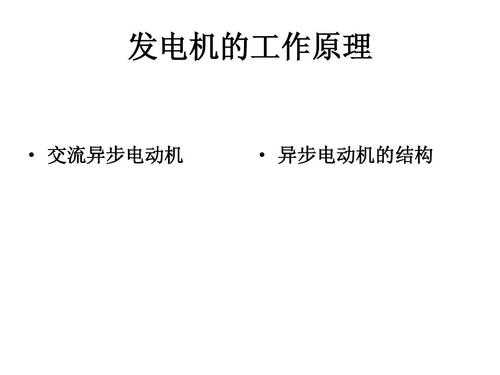 发电机的工作原理

• 交流异步电动机

• 异步电动机的结构